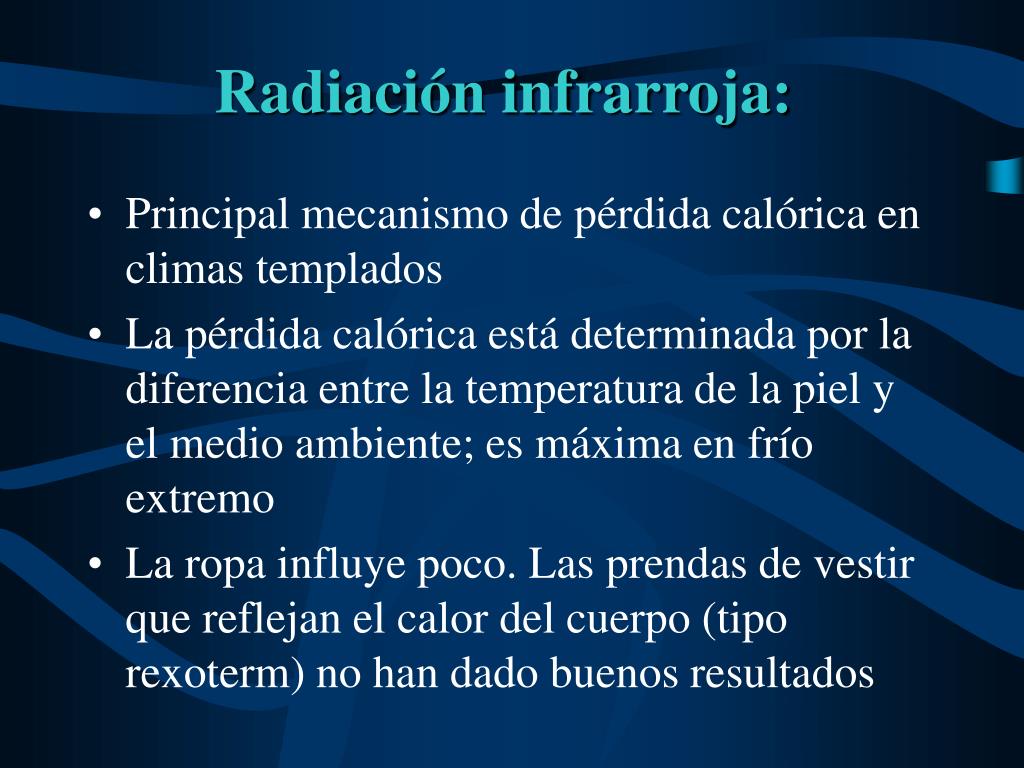 Radiación infrarroja:

• Principal mecanismo de pérdida calórica en climas templados

• La pérdida calórica está determinada por la diferencia entre la temperatura de la piel y el medio ambiente; es máxima en frío extremo

• La ropa influye poco. Las prendas de vestir que reflejan el calor del cuerpo (tipo rexoterm) no han dado buenos resultados